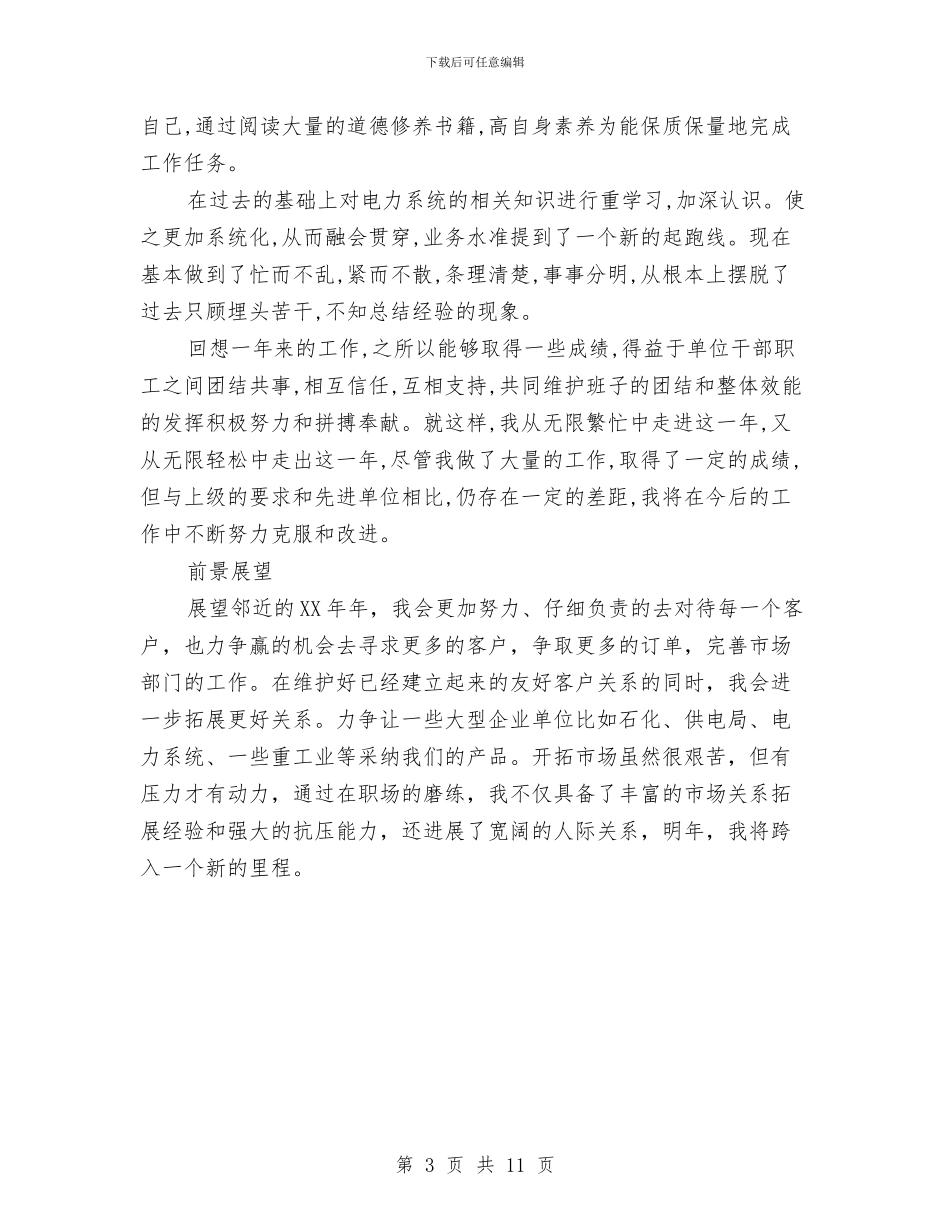 下载后可任意编辑

自己,通过阅读大量的道德修养书籍,高自身素养为能保质保量地完成工作任务。

在过去的基础上对电力系统的相关知识进行重学习,加深认识。使之更加系统化,从而融会贯穿,业务水准提到了一个新的起跑线。现在基本做到了忙而不乱,紧而不散,条理清楚,事事分明,从根本上摆脱了过去只顾埋头苦干,不知总结经验的现象。

回想一年来的工作,之所以能够取得一些成绩,得益于单位干部职工之间团结共事,相互信任,互相支持,共同维护班子的团结和整体效能的发挥积极努力和拼搏奉献。就这样,我从无限繁忙中走进这一年,又从无限轻松中走出这一年,尽管我做了大量的工作,取得了一定的成绩,但与上级的要求和先进单位相比,仍存在一定的差距,我将在今后的工作中不断努力克服和改进。

前景展望

展望邻近的XX年年，我会更加努力、仔细负责的去对待每一个客户，也力争赢的机会去寻求更多的客户，争取更多的订单，完善市场部门的工作。在维护好已经建立起来的友好客户关系的同时，我会进一步拓展更好关系。力争让一些大型企业单位比如石化、供电局、电力系统、一些重工业等采纳我们的产品。开拓市场虽然很艰苦，但有压力才有动力，通过在职场的磨练，我不仅具备了丰富的市场关系拓展经验和强大的抗压能力，还进展了宽阔的人际关系，明年，我将跨入一个新的里程。

第 3 页 共 11 页